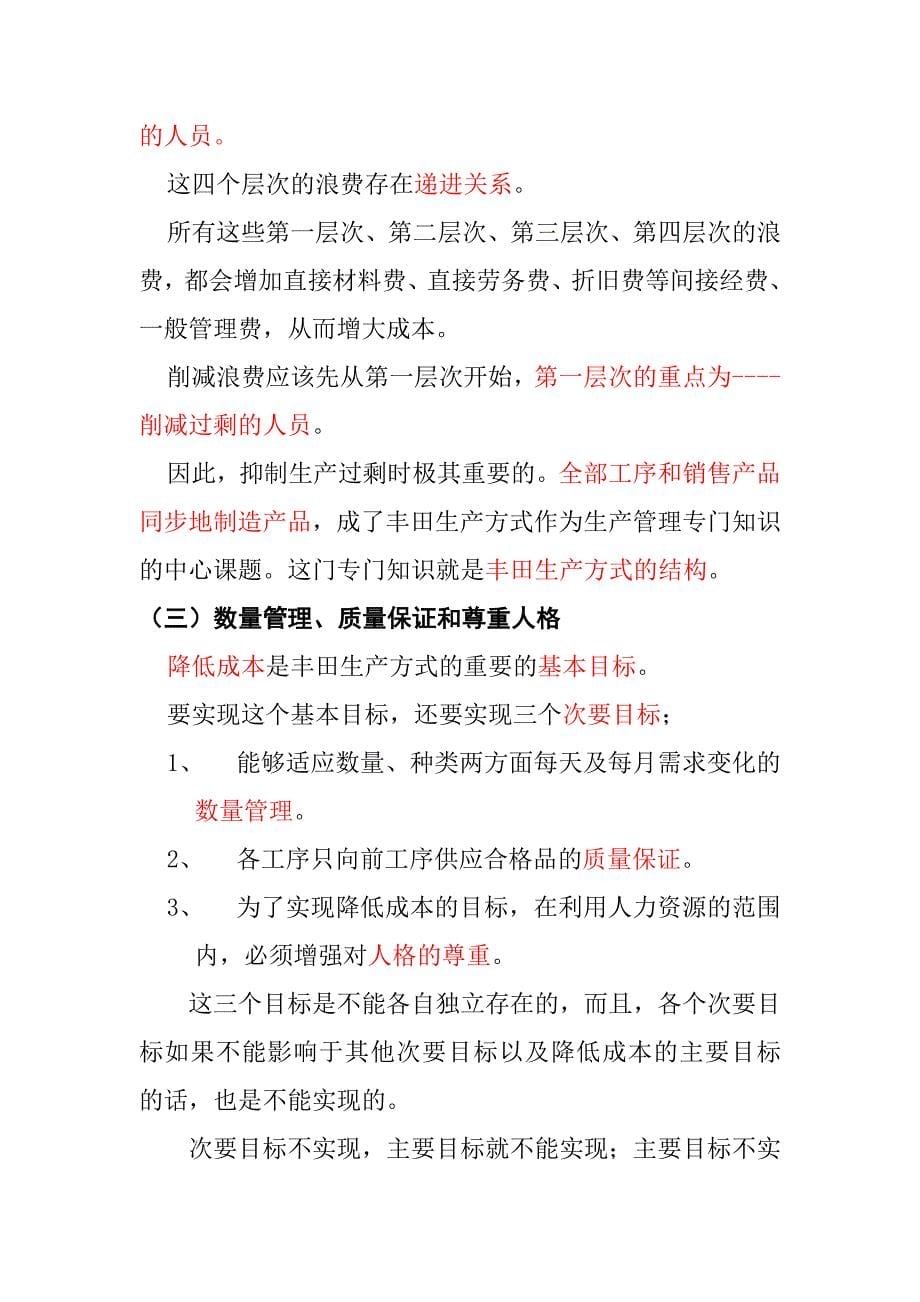 的人员。

这四个层次的浪费存在递进关系。

所有这些第一层次、第二层次、第三层次、第四层次的浪费，都会增加直接材料费、直接劳务费、折旧费等间接经费、一般管理费，从而增大成本。

削减浪费应该先从第一层次开始，第一层次的重点为----削减过剩的人员。

因此，抑制生产过剩时极其重要的。全部工序和销售产品同步地制造产品，成了丰田生产方式作为生产管理专门知识的中心课题。这门专门知识就是丰田生产方式的结构。

（三）数量管理、质量保证和尊重人格

降低成本是丰田生产方式的重要的基本目标。

要实现这个基本目标，还要实现三个次要目标；

1、 能够适应数量、种类两方面每天及每月需求变化的数量管理。

2、 各工序只向前工序供应合格品的质量保证。

3、 为了实现降低成本的目标，在利用人力资源的范围内，必须增强对人格的尊重。

这三个目标是不能各自独立存在的，而且，各个次要目标如果不能影响于其他次要目标以及降低成本的主要目标的话，也是不能实现的。

次要目标不实现，主要目标就不能实现；主要目标不实